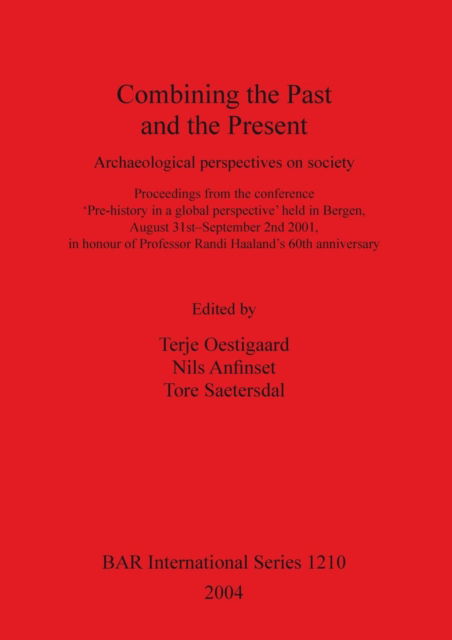 Combining the Past and the Present

Archaeological perspectives on society

Proceedings from the conference 'Pre-history in a global perspective' held in Bergen, August 31st–September 2nd 2001, in honour of Professor Randi Haaland's 60th anniversary

Edited by

Terje Oestigaard
Nils Anfinset
Tore Saetersdal

BAR International Series 1210
2004